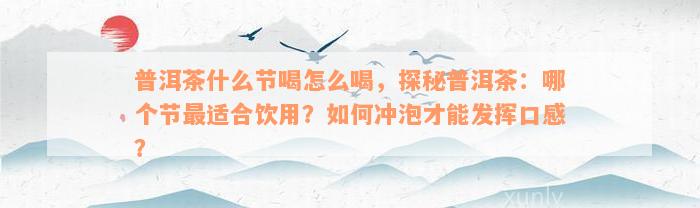 普洱茶什么节喝怎么喝，探秘普洱茶：哪个节最适合饮用？如何冲泡才能发挥口感？

xunly